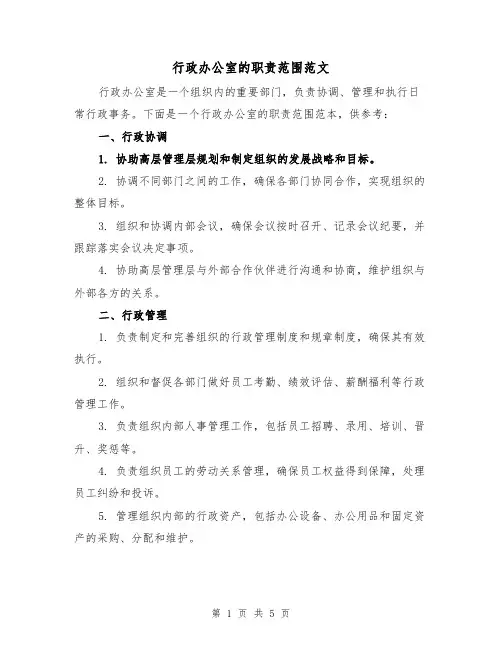 行政办公室的职责范围范文

行政办公室是一个组织内的重要部门，负责协调、管理和执行日常行政事务。下面是一个行政办公室的职责范围范本，供参考：

一、行政协调

1. 协助高层管理层规划和制定组织的发展战略和目标。

2. 协调不同部门之间的工作，确保各部门协同合作，实现组织的整体目标。

3. 组织和协调内部会议，确保会议按时召开、记录会议纪要，并跟踪落实会议决定事项。

4. 协助高层管理层与外部合作伙伴进行沟通和协商，维护组织与外部各方的关系。

二、行政管理

1. 负责制定和完善组织的行政管理制度和规章制度，确保其有效执行。

2. 组织和督促各部门做好员工考勤、绩效评估、薪酬福利等行政管理工作。

3. 负责组织内部人事管理工作，包括员工招聘、录用、培训、晋升、奖惩等。

4. 负责组织员工的劳动关系管理，确保员工权益得到保障，处理员工纠纷和投诉。

5. 管理组织内部的行政资产，包括办公设备、办公用品和固定资产的采购、分配和维护。

第 1 页 共 5 页